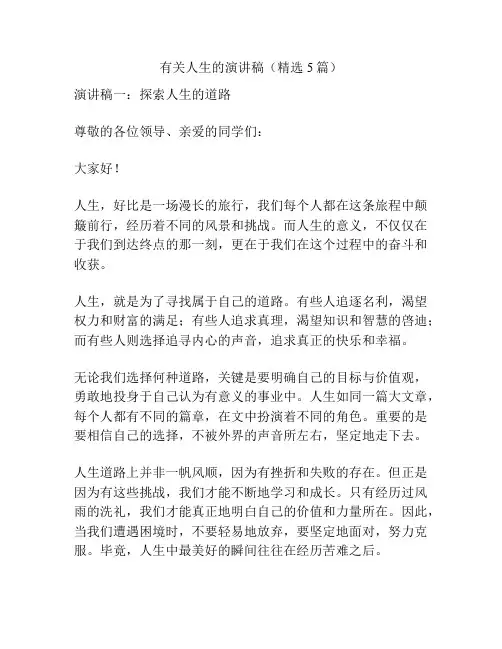 有关人生的演讲稿（精选 5 篇）

演讲稿一：探索人生的道路

尊敬的各位领导、亲爱的同学们：

大家好！

人生，好比是一场漫长的旅行，我们每个人都在这条旅程中颠簸前行，经历着不同的风景和挑战。而人生的意义，不仅仅在于我们到达终点的那一刻，更在于我们在这个过程中的奋斗和收获。

人生，就是为了寻找属于自己的道路。有些人追逐名利，渴望权力和财富的满足；有些人追求真理，渴望知识和智慧的启迪；而有些人则选择追寻内心的声音，追求真正的快乐和幸福。

无论我们选择何种道路，关键是要明确自己的目标与价值观，勇敢地投身于自己认为有意义的事业中。人生如同一篇大文章，每个人都有不同的篇章，在文中扮演着不同的角色。重要的是要相信自己的选择，不被外界的声音所左右，坚定地走下去。

人生道路上并非一帆风顺，因为有挫折和失败的存在。但正是因为有这些挑战，我们才能不断地学习和成长。只有经历过风雨的洗礼，我们才能真正地明白自己的价值和力量所在。因此，当我们遭遇困境时，不要轻易地放弃，要坚定地面对，努力克服。毕竟，人生中最美好的瞬间往往在经历苦难之后。